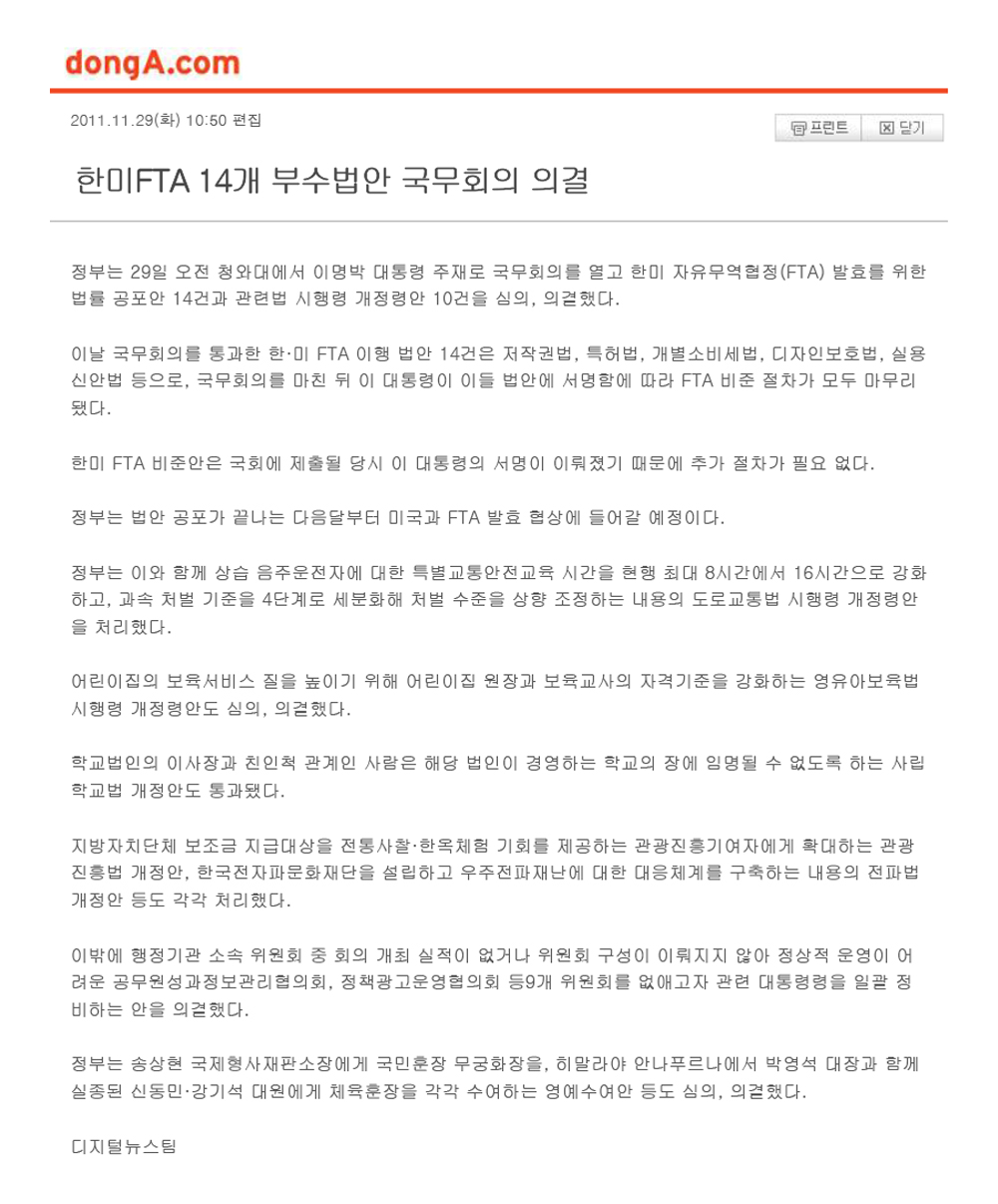 dongA.com

2011.11.29(화) 10:50 편집

프린트 닫기

한미FTA 14개 부수법안 국무회의 의결

정부는 29일 오전 청와대에서 이명박 대통령 주재로 국무회의를 열고 한미 자유무역협정(FTA) 발효를 위한 법률 공포안 14건과 관련법 시행령 개정령안 10건을 심의, 의결했다.

이날 국무회의를 통과한 한·미 FTA 이행 법안 14건은 저작권법, 특허법, 개별소비세법, 디자인보호법, 실용신안법 등으로, 국무회의를 마친 뒤 이 대통령이 이들 법안에 서명함에 따라 FTA 비준 절차가 모두 마무리됐다.

한미 FTA 비준안은 국회에 제출될 당시 이 대통령의 서명이 이뤄졌기 때문에 추가 절차가 필요 없다.

정부는 법안 공포가 끝나는 다음달부터 미국과 FTA 발효 협상에 들어갈 예정이다.

정부는 이와 함께 상습 음주운전자에 대한 특별교통안전교육 시간을 현행 최대 8시간에서 16시간으로 강화하고, 과속 처벌 기준을 4단계로 세분화해 처벌 수준을 상향 조정하는 내용의 도로교통법 시행령 개정령안을 처리했다.

어린이집의 보육서비스 질을 높이기 위해 어린이집 원장과 보육교사의 자격기준을 강화하는 영유아보육법 시행령 개정령안도 심의, 의결했다.

학교법인의 이사장과 친인척 관계인 사람은 해당 법인이 경영하는 학교의 장에 임명될 수 없도록 하는 사립학교법 개정안도 통과됐다.

지방자치단체 보조금 지급대상을 전통사찰·한옥체험 기회를 제공하는 관광진흥기여자에게 확대하는 관광진흥법 개정안, 한국전자파문화재단을 설립하고 우주전파재난에 대한 대응체계를 구축하는 내용의 전파법 개정안 등도 각각 처리했다.

이밖에 행정기관 소속 위원회 중 회의 개최 실적이 없거나 위원회 구성이 이뤄지지 않아 정상적 운영이 어려운 공무원성과정보관리협의회, 정책광고운영협의회 등9개 위원회를 없애고자 관련 대통령령을 일괄 정비하는 안을 의결했다.

정부는 송상현 국제형사재판소장에게 국민훈장 무궁화장을, 히말라야 안나푸르나에서 박영석 대장과 함께 실종된 신동민·강기석 대원에게 체육훈장을 각각 수여하는 영예수여안 등도 심의, 의결했다.

디지털뉴스팀